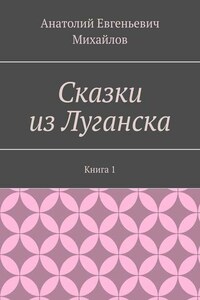 Анатолий Евгеньевич Михайлов

Сказки из Луганска

Книга 1